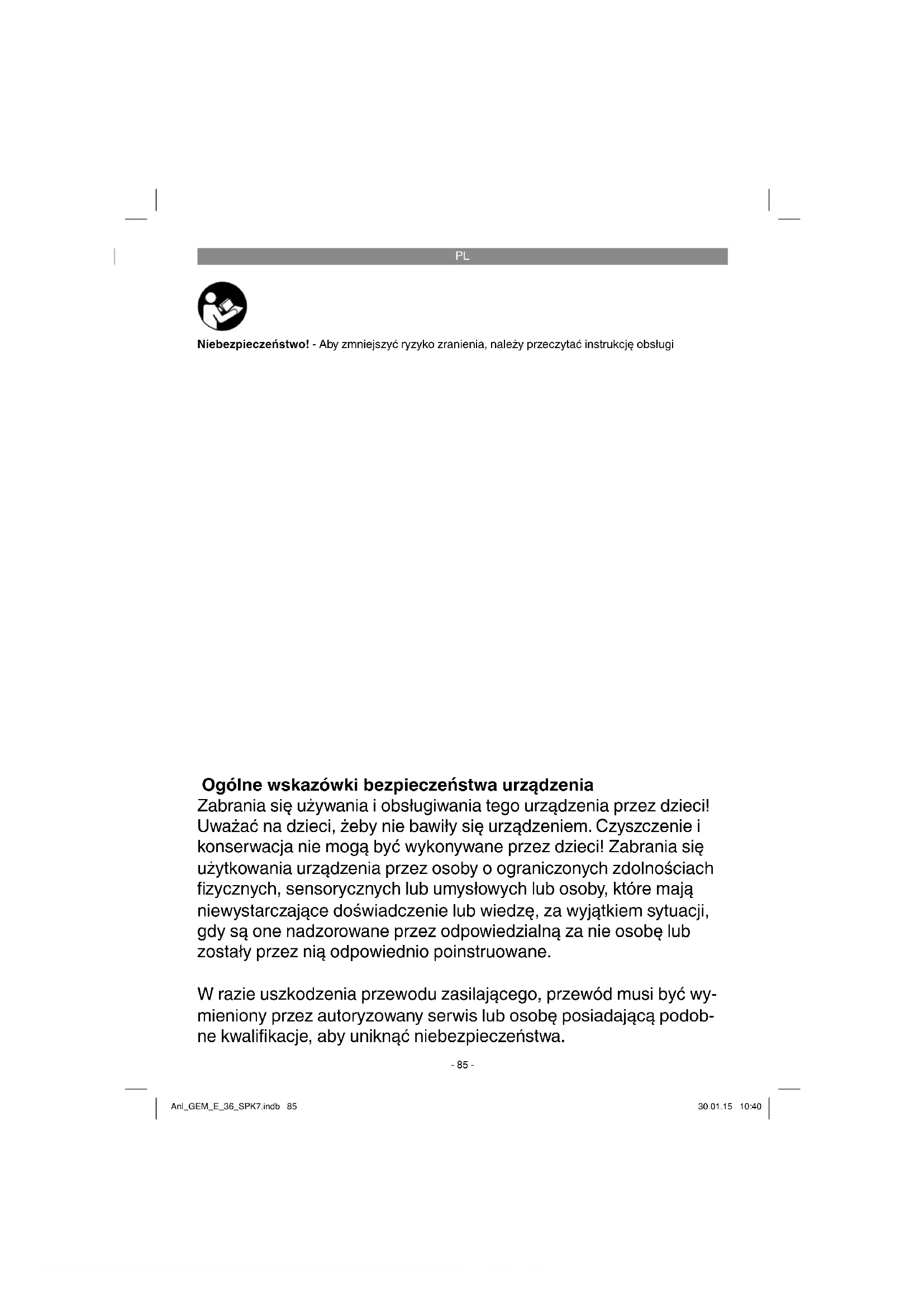 PL

Niebezpieczeństwo! - Aby zmniejszyć ryzyko zranienia, należy przeczytać instrukcję obsługi

Ogólne wskazówki bezpieczeństwa urządzenia
Zabrania się używania i obsługiwania tego urządzenia przez dzieci! Uważać na dzieci, żeby nie bawiły się urządzeniem. Czyszczenie i konserwacja nie mogą być wykonywane przez dzieci! Zabrania się użytkowania urządzenia przez osoby o ograniczonych zdolnościach fizycznych, sensorycznych lub umysłowych lub osoby, które mają niewystarczające doświadczenie lub wiedzę, za wyjątkiem sytuacji, gdy są one nadzorowane przez odpowiedzialną za nie osobę lub zostały przez nią odpowiednio poinstruowane.

W razie uszkodzenia przewodu zasilającego, przewód musi być wymieniony przez autoryzowany serwis lub osobę posiadającą podobne kwalifikacje, aby uniknąć niebezpieczeństwa.

- 85 -

Anl_GEM_E_36_SPK7.indb 85

30.01.15 10:40